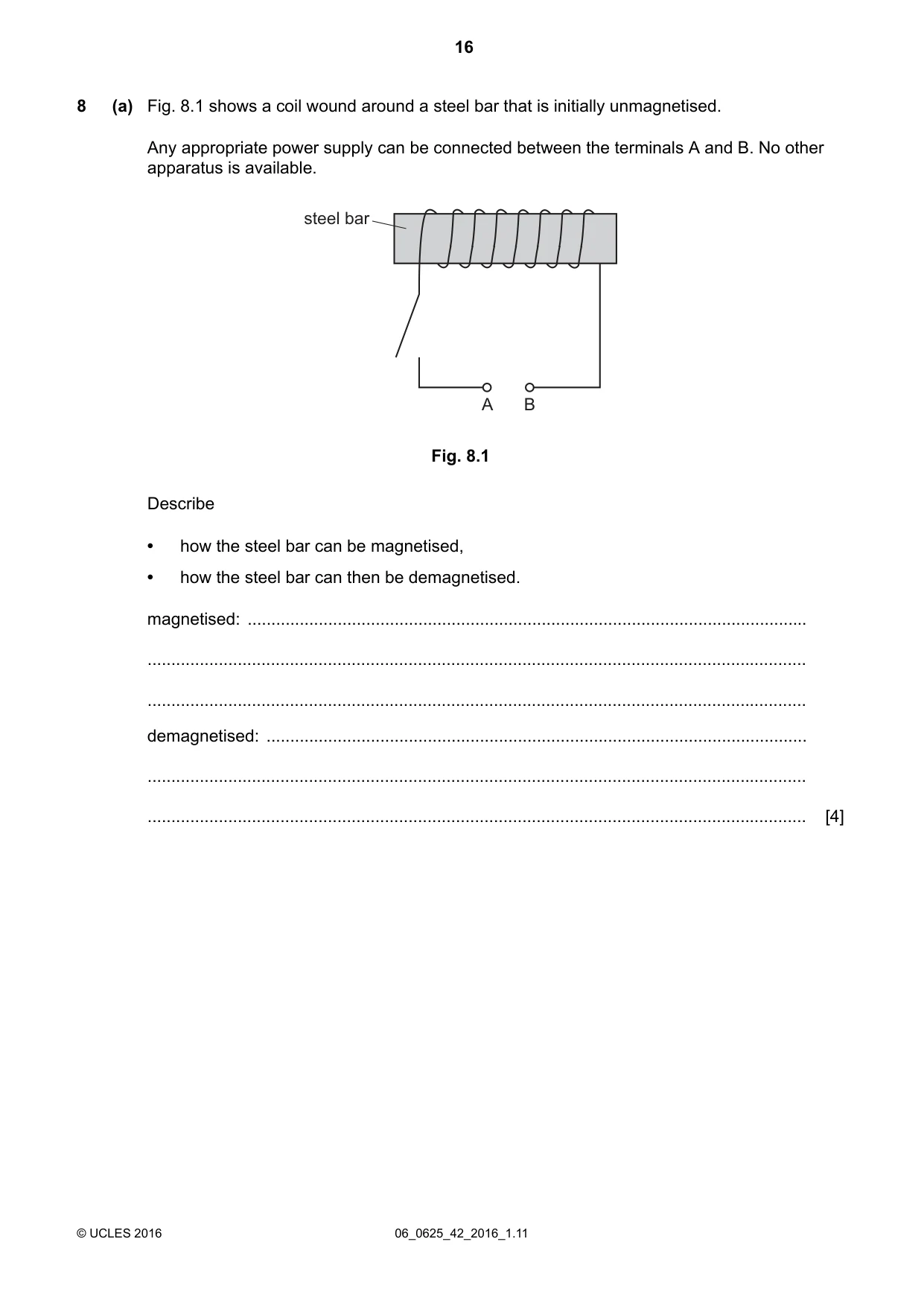 16

8 (a) Fig. 8.1 shows a coil wound around a steel bar that is initially unmagnetised.

Any appropriate power supply can be connected between the terminals A and B. No other apparatus is available.

steel bar

A B

Fig. 8.1

Describe

• how the steel bar can be magnetised,
• how the steel bar can then be demagnetised.

magnetised: ____

____

____

demagnetised: ____

____

____ [4]

© UCLES 2016 06_0625_42_2016_1.11